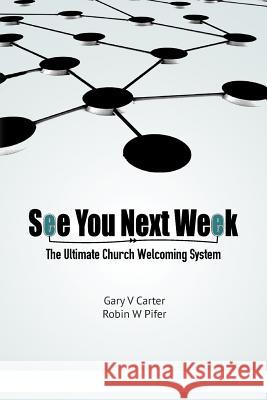 See You Next Week

The Ultimate Church Welcoming System

Gary V Carter
Robin W Pifer

Kraina Książek